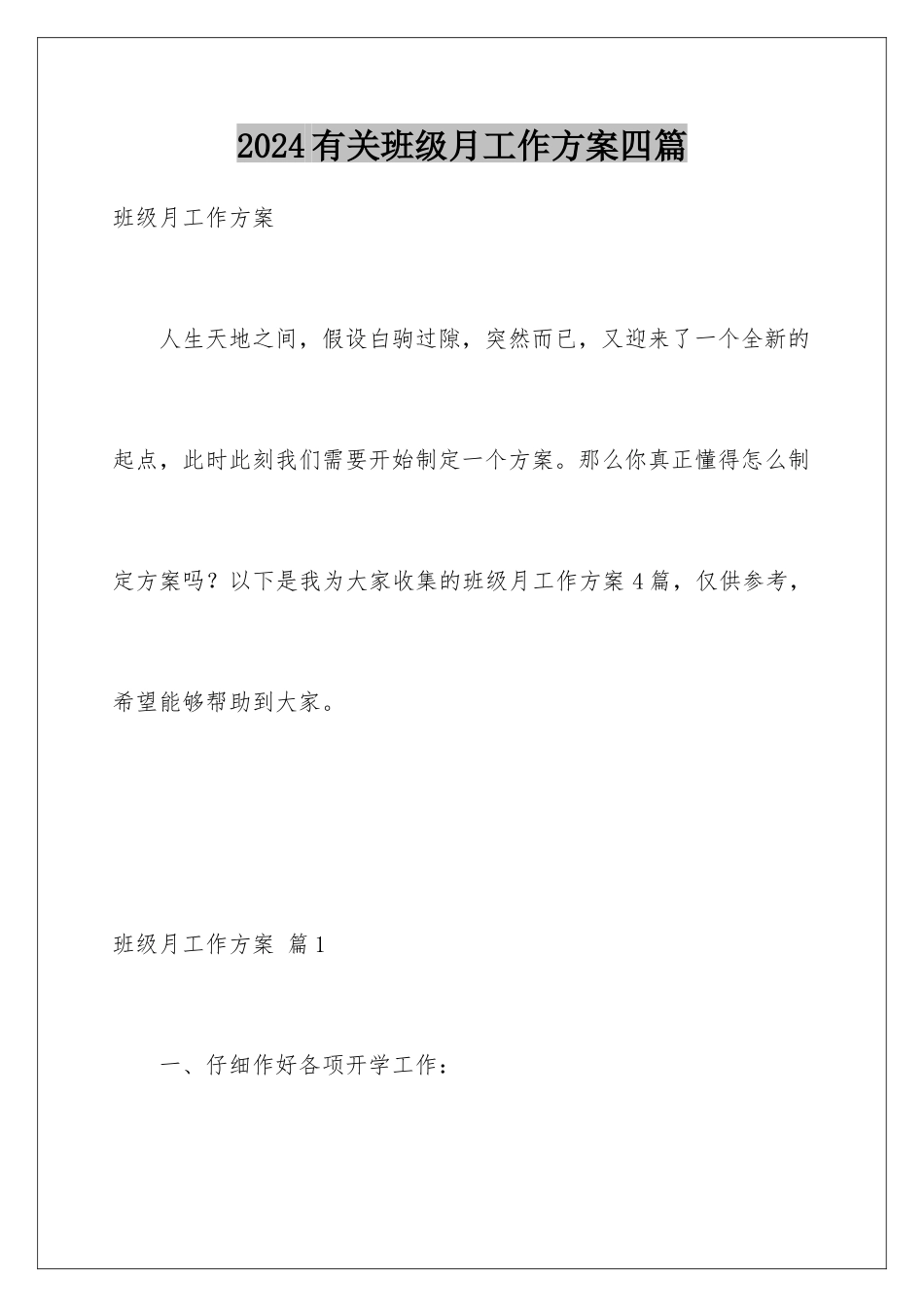 2024有关班级月工作方案四篇

班级月工作方案

人生天地之间，假设白驹过隙，突然而已，又迎来了一个全新的起点，此时此刻我们需要开始制定一个方案。那么你真正懂得怎么制定方案吗？以下是我为大家收集的班级月工作方案4篇，仅供参考，希望能够帮助到大家。

班级月工作方案 篇1

一、仔细作好各项开学工作：